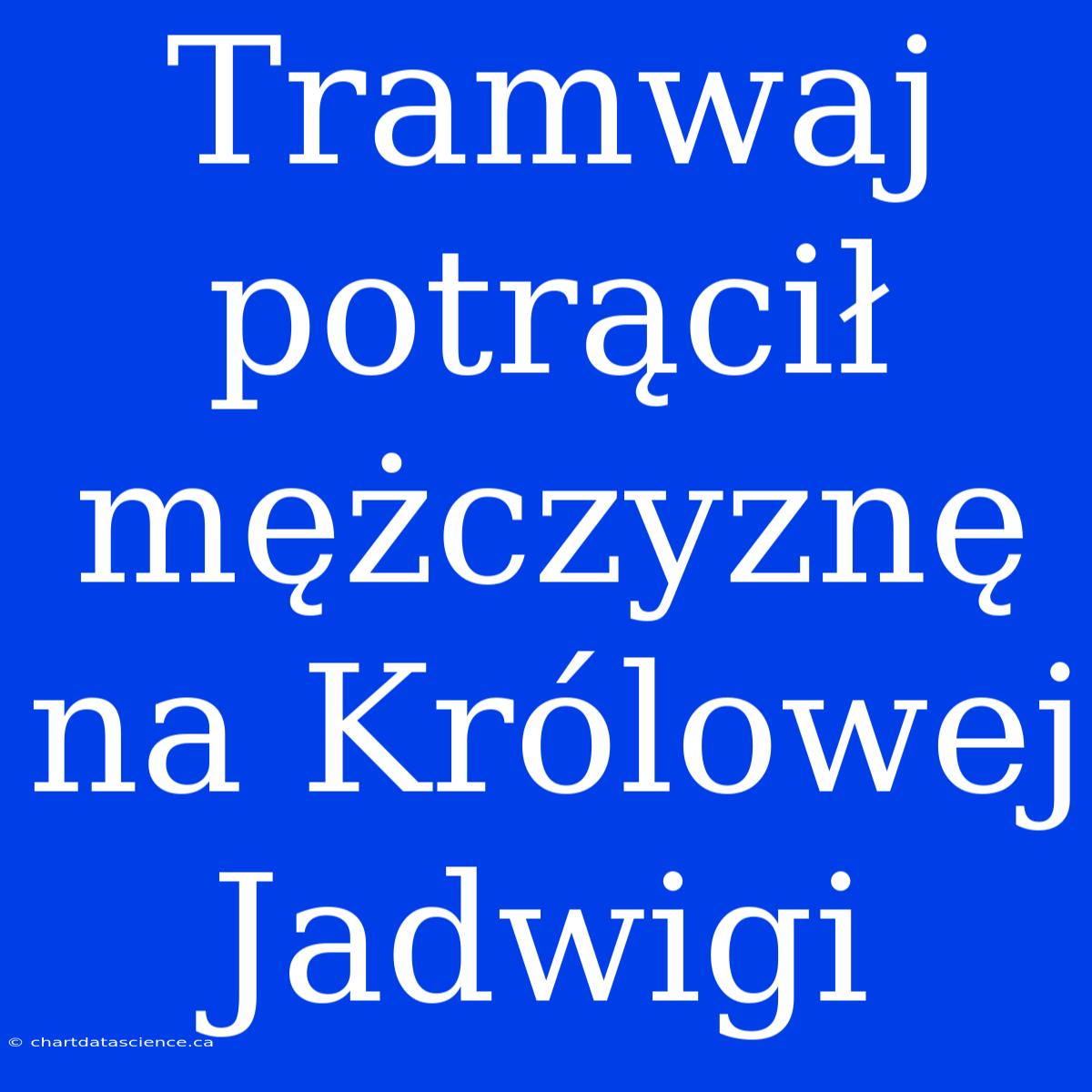 Tramwaj potrącił mężczyznę na Królowej Jadwigi

© chartdatascience.ca